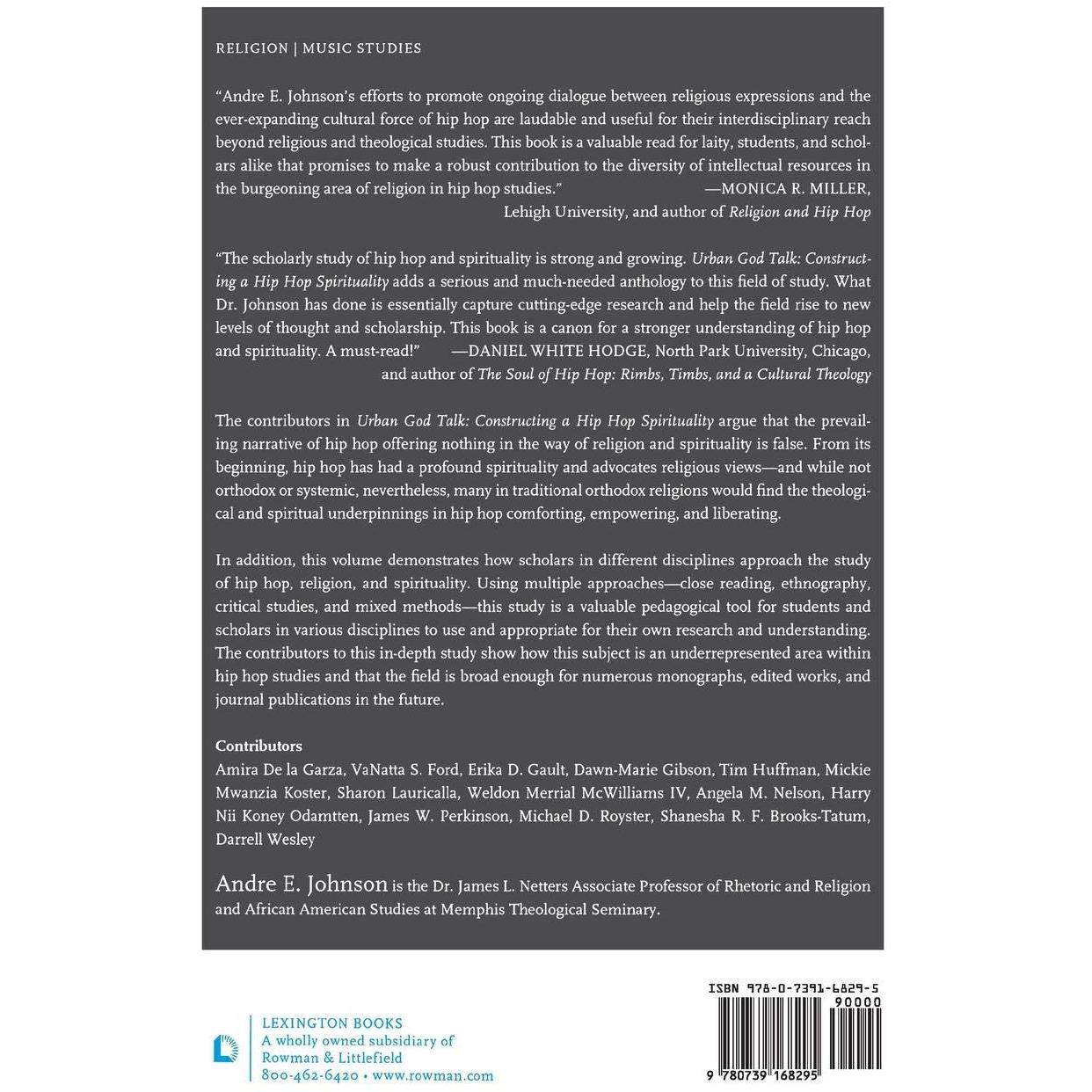 RELIGION | MUSIC STUDIES

"Andre E. Johnson's efforts to promote ongoing dialogue between religious expressions and the ever-expanding cultural force of hip hop are laudable and useful for their interdisciplinary reach beyond religious and theological studies. This book is a valuable read for laity, students, and scholars alike that promises to make a robust contribution to the diversity of intellectual resources in the burgeoning area of religion in hip hop studies." —MONICA R. MILLER, Lehigh University, and author of Religion and Hip Hop

"The scholarly study of hip hop and spirituality is strong and growing. Urban God Talk: Constructing a Hip Hop Spirituality adds a serious and much-needed anthology to this field of study. What Dr. Johnson has done is essentially capture cutting-edge research and help the field rise to new levels of thought and scholarship. This book is a canon for a stronger understanding of hip hop and spirituality. A must-read!" —DANIEL WHITE HODGE, North Park University, Chicago, and author of The Soul of Hip Hop: Rimbs, Timbs, and a Cultural Theology

The contributors in Urban God Talk: Constructing a Hip Hop Spirituality argue that the prevailing narrative of hip hop offering nothing in the way of religion and spirituality is false. From its beginning, hip hop has had a profound spirituality and advocates religious views—and while not orthodox or systemic, nevertheless, many in traditional orthodox religions would find the theological and spiritual underpinnings in hip hop comforting, empowering, and liberating.

In addition, this volume demonstrates how scholars in different disciplines approach the study of hip hop, religion, and spirituality. Using multiple approaches—close reading, ethnography, critical studies, and mixed methods—this study is a valuable pedagogical tool for students and scholars in various disciplines to use and appropriate for their own research and understanding. The contributors to this in-depth study show how this subject is an underrepresented area within hip hop studies and that the field is broad enough for numerous monographs, edited works, and journal publications in the future.

Contributors
Amira De la Garza, VaNatta S. Ford, Erika D. Gault, Dawn-Marie Gibson, Tim Huffman, Mickie Mwanzia Koster, Sharon Lauricalla, Weldon Merrial McWilliams IV, Angela M. Nelson, Harry Nii Koney Odamtten, James W. Perkinson, Michael D. Royster, Shanesha R. F. Brooks-Tatum, Darrell Wesley

Andre E. Johnson is the Dr. James L. Netters Associate Professor of Rhetoric and Religion and African American Studies at Memphis Theological Seminary.

LEXINGTON BOOKS
A wholly owned subsidiary of
Rowman & Littlefield
800-462-6420 • www.rowman.com

ISBN 978-0-7391-6829-5
90000
9 780739 168295